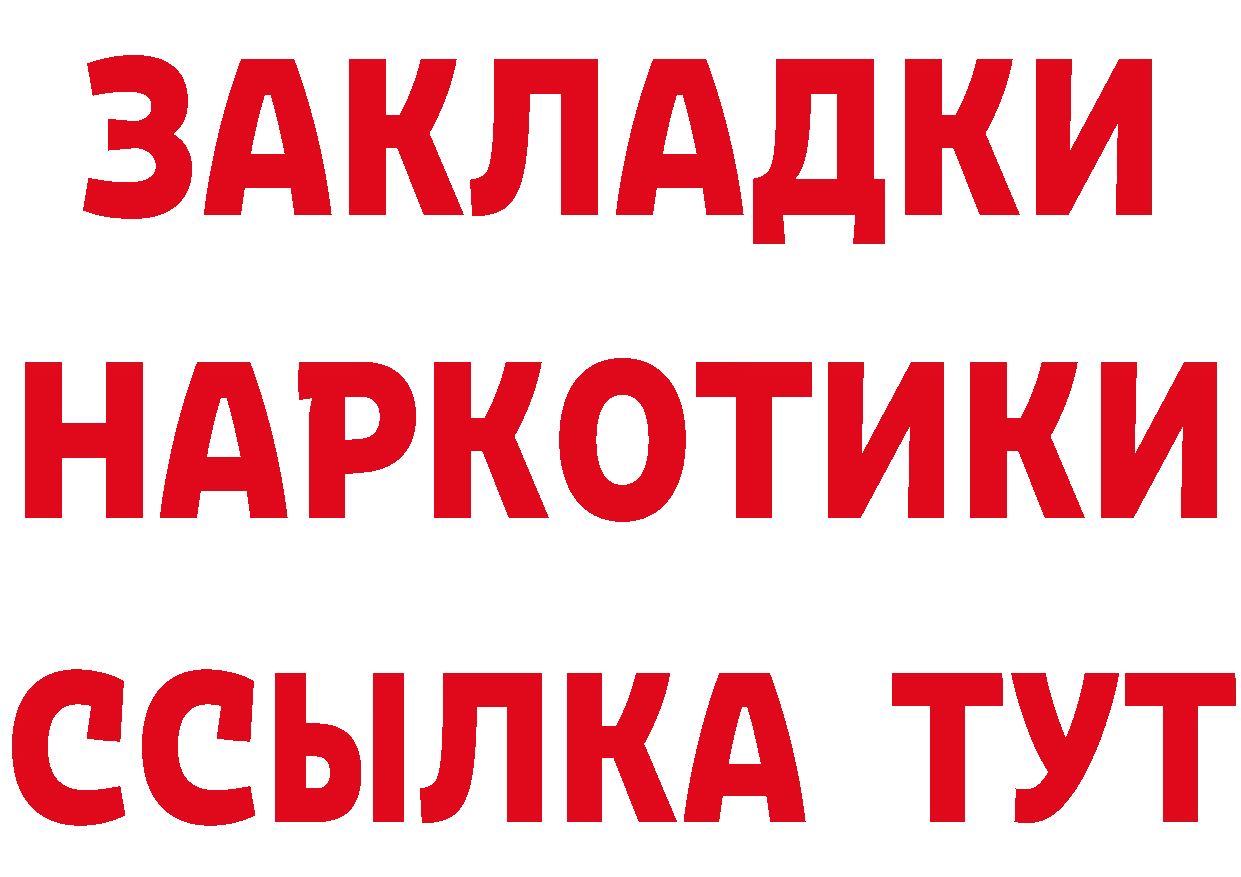 ЗАКЛАДКИ
НАРКОТИКИ
ССЫЛКА ТУТ